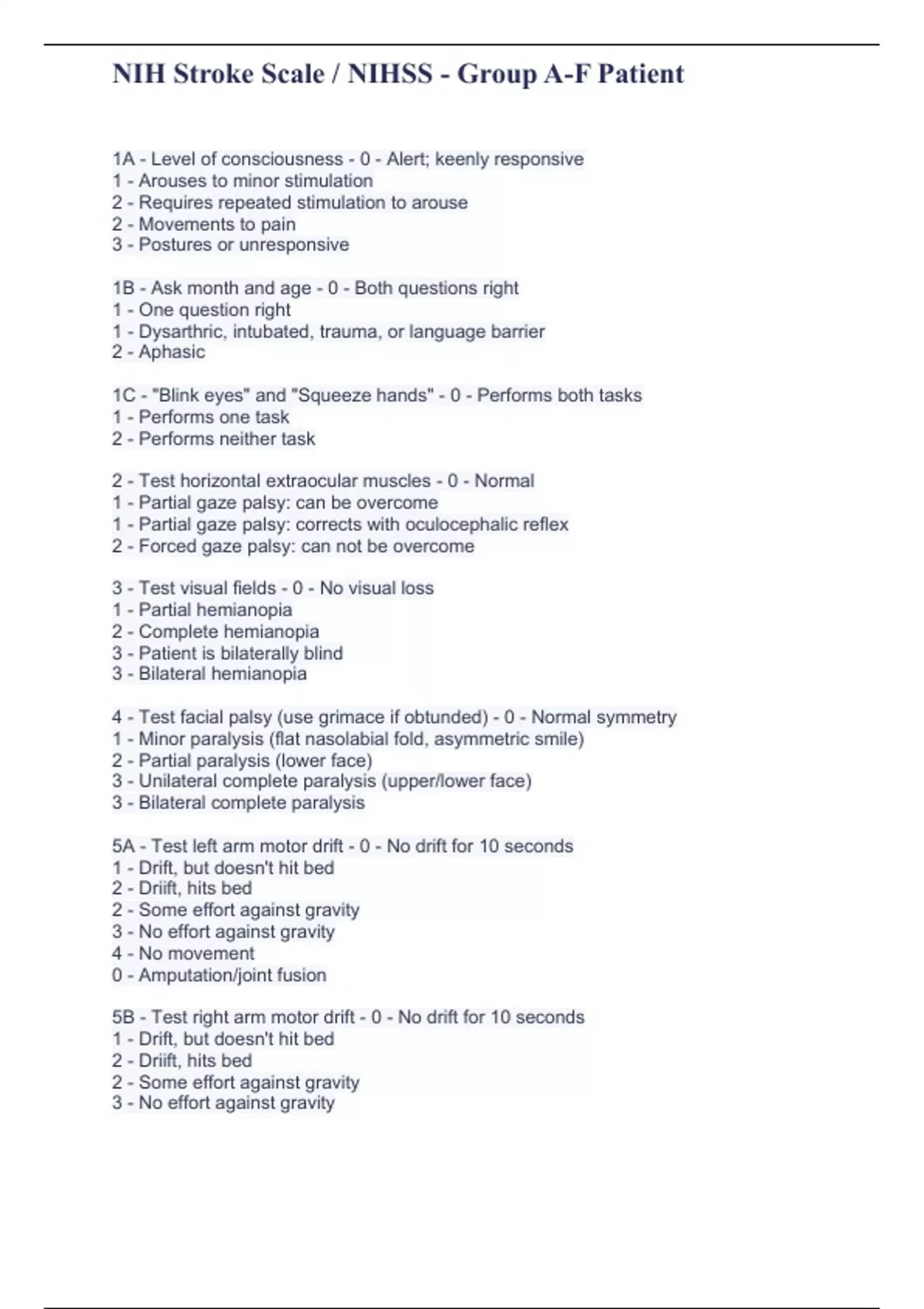 NIH Stroke Scale / NIHSS - Group A-F Patient

1A - Level of consciousness - 0 - Alert; keenly responsive
1 - Arouses to minor stimulation
2 - Requires repeated stimulation to arouse
2 - Movements to pain
3 - Postures or unresponsive

1B - Ask month and age - 0 - Both questions right
1 - One question right
1 - Dysarthric, intubated, trauma, or language barrier
2 - Aphasic

1C - "Blink eyes" and "Squeeze hands" - 0 - Performs both tasks
1 - Performs one task
2 - Performs neither task

2 - Test horizontal extraocular muscles - 0 - Normal
1 - Partial gaze palsy: can be overcome
1 - Partial gaze palsy: corrects with oculocephalic reflex
2 - Forced gaze palsy: can not be overcome

3 - Test visual fields - 0 - No visual loss
1 - Partial hemianopia
2 - Complete hemianopia
3 - Patient is bilaterally blind
3 - Bilateral hemianopia

4 - Test facial palsy (use grimace if obtunded) - 0 - Normal symmetry
1 - Minor paralysis (flat nasolabial fold, asymmetric smile)
2 - Partial paralysis (lower face)
3 - Unilateral complete paralysis (upper/lower face)
3 - Bilateral complete paralysis

5A - Test left arm motor drift - 0 - No drift for 10 seconds
1 - Drift, but doesn't hit bed
2 - Driift, hits bed
2 - Some effort against gravity
3 - No effort against gravity
4 - No movement
0 - Amputation/joint fusion

5B - Test right arm motor drift - 0 - No drift for 10 seconds
1 - Drift, but doesn't hit bed
2 - Driift, hits bed
2 - Some effort against gravity
3 - No effort against gravity